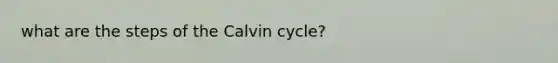 what are the steps of the Calvin cycle?